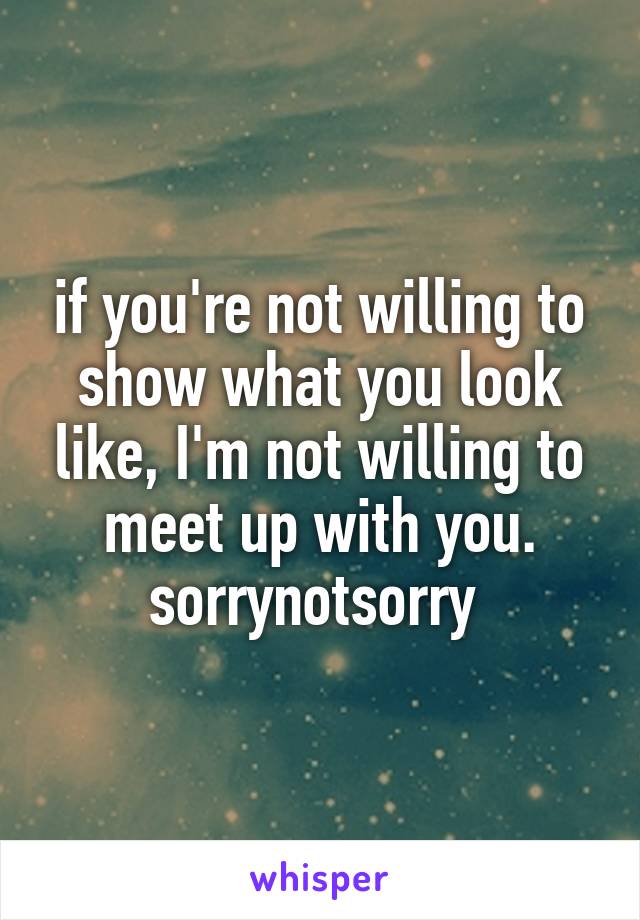 if you're not willing to show what you look like, I'm not willing to meet up with you. sorrynotsorry

whisper